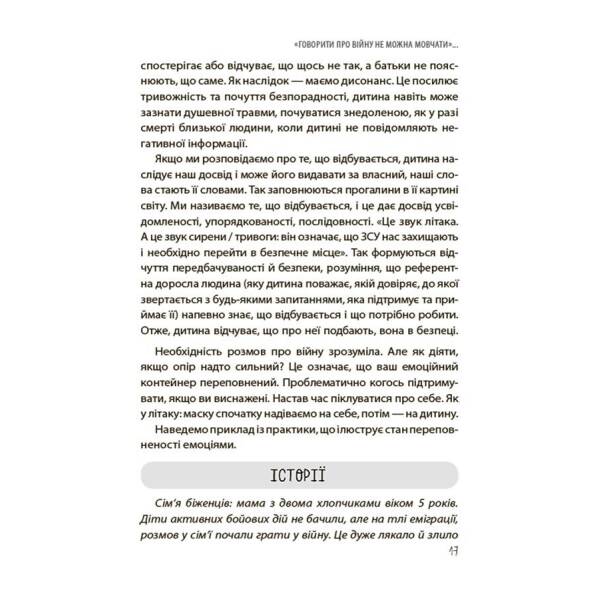 «ГОВОРИТИ ПРО ВІЙНУ НЕ МОЖНА МОВЧАТИ»...

спостерігає або відчуває, що щось не так, а батьки не пояснюють, що саме. Як наслідок — маємо дисонанс. Це посилює тривожність та почуття безпорадності, дитина навіть може зазнати душевної травми, почуватися знедоленою, як у разі смерті близької людини, коли дитині не повідомляють негативної інформації.

Якщо ми розповідаємо про те, що відбувається, дитина наслідує наш досвід і може його видавати за власний, наші слова стають її словами. Так заповнюються прогалини в її картині світу. Ми називаємо те, що відбувається, і це дає досвід усвідомленості, упорядкованості, послідовності. «Це звук літака. А це звук сирени / тривоги: він означає, що ЗСУ нас захищають і необхідно перейти в безпечне місце». Так формуються відчуття передбачуваності й безпеки, розуміння, що референтна доросла людина (яку дитина поважає, якій довіряє, до якої звертається з будь-якими запитаннями, яка підтримує та приймає її) напевно знає, що відбувається і що потрібно робити. Отже, дитина відчуває, що про неї подбають, вона в безпеці.

Необхідність розмов про війну зрозуміла. Але як діяти, якщо опір надто сильний? Це означає, що ваш емоційний контейнер переповнений. Проблематично когось підтримувати, якщо ви виснажені. Настав час піклуватися про себе. Як у літаку: маску спочатку надіваємо на себе, потім — на дитину.

Наведемо приклад із практики, що ілюструє стан переповненості емоціями.

ІСТОРІЇ

Сім'я біженців: мама з двома хлопчиками віком 5 років. Діти активних бойових дій не бачили, але на тлі еміграції, розмов у сім'ї почали грати у війну. Це дуже лякало й злило

17